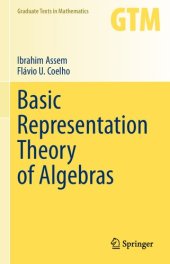 Graduate Texts in Mathematics

GTM

Ibrahim Assem
Flávio U. Coelho

Basic Representation Theory of Algebras

Springer